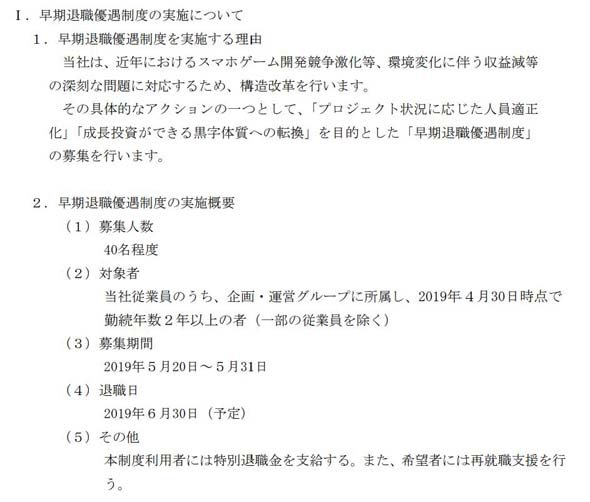 I．早期退職優遇制度の実施について

1．早期退職優遇制度を実施する理由

当社は、近年におけるスマホゲーム開発競争激化等、環境変化に伴う収益減等の深刻な問題に対応するため、構造改革を行います。

その具体的なアクションの一つとして、「プロジェクト状況に応じた人員適正化」「成長投資ができる黒字体質への転換」を目的とした「早期退職優遇制度」の募集を行います。

2．早期退職優遇制度の実施概要

（1）募集人数

40名程度

（2）対象者

当社従業員のうち、企画・運営グループに所属し、2019年4月30日時点で勤続年数2年以上の者（一部の従業員を除く）

（3）募集期間

2019年5月20日～5月31日

（4）退職日

2019年6月30日（予定）

（5）その他

本制度利用者には特別退職金を支給する。また、希望者には再就職支援を行う。